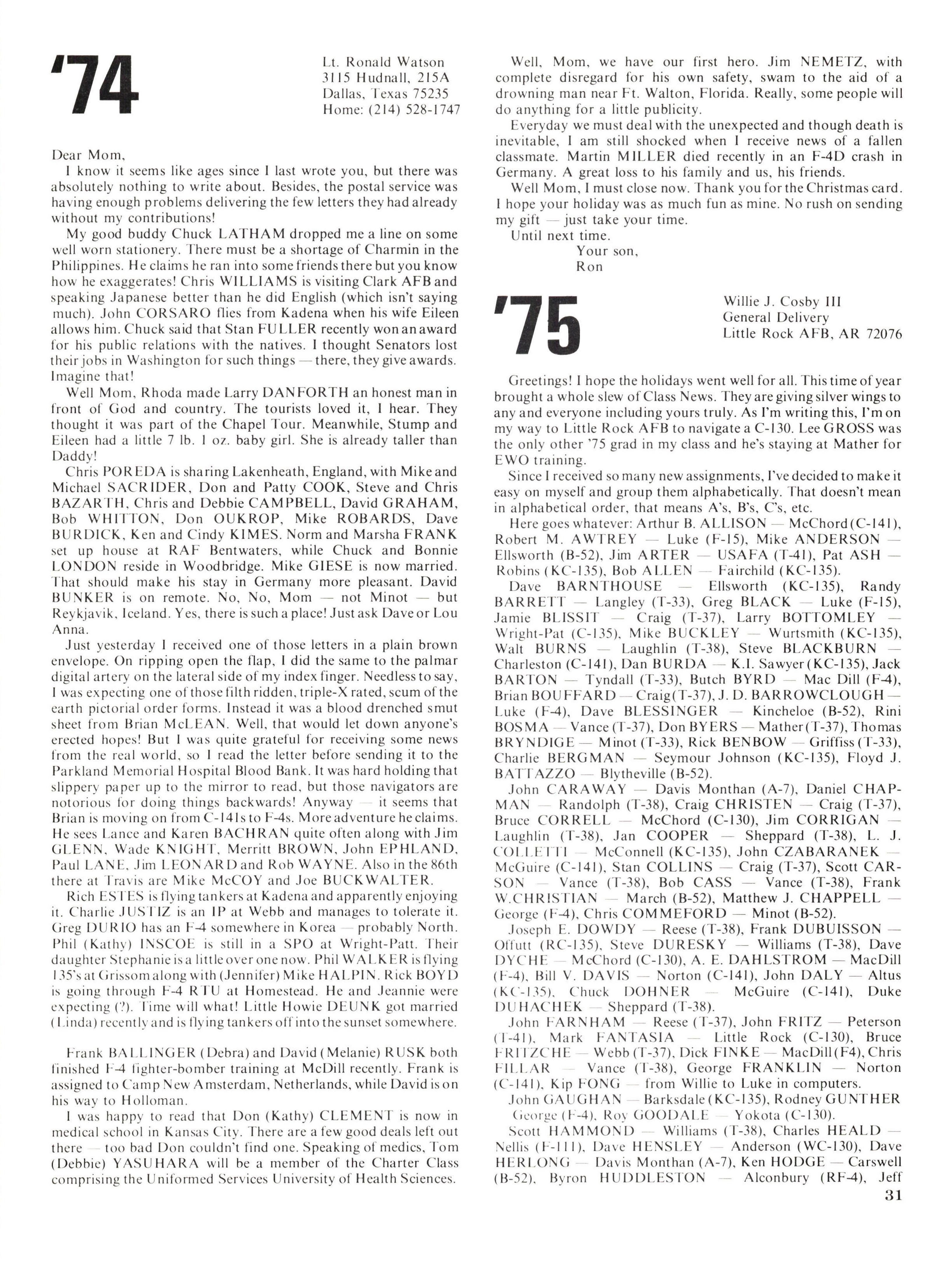 '74

Lt. Ronald Watson
3115 Hudnall, 215A
Dallas, Texas 75235
Home: (214) 528-1747

Dear Mom,

I know it seems like ages since I last wrote you, but there was absolutely nothing to write about. Besides, the postal service was having enough problems delivering the few letters they had already without my contributions!

My good buddy Chuck LATHAM dropped me a line on some well worn stationery. There must be a shortage of Charmin in the Philippines. He claims he ran into some friends there but you know how he exaggerates! Chris WILLIAMS is visiting Clark AFB and speaking Japanese better than he did English (which isn't saying much). John CORSARO flies from Kadena when his wife Eileen allows him. Chuck said that Stan FULLER recently won an award for his public relations with the natives. I thought Senators lost their jobs in Washington for such things — there, they give awards. Imagine that!

Well Mom, Rhoda made Larry DANFORTH an honest man in front of God and country. The tourists loved it, I hear. They thought it was part of the Chapel Tour. Meanwhile, Stump and Eileen had a little 7 lb. 1 oz. baby girl. She is already taller than Daddy!

Chris POREDA is sharing Lakenheath, England, with Mike and Michael SACRIDER, Don and Patty COOK, Steve and Chris BAZARTH, Chris and Debbie CAMPBELL, David GRAHAM, Bob WHITTON, Don OUKROP, Mike ROBARDS, Dave BURDICK, Ken and Cindy KIMES. Norm and Marsha FRANK set up house at RAF Bentwaters, while Chuck and Bonnie LONDON reside in Woodbridge. Mike GIESE is now married. That should make his stay in Germany more pleasant. David BUNKER is on remote. No, No, Mom — not Minot — but Reykjavik, Iceland. Yes, there is such a place! Just ask Dave or Lou Anna.

Just yesterday I received one of those letters in a plain brown envelope. On ripping open the flap, I did the same to the palmar digital artery on the lateral side of my index finger. Needless to say, I was expecting one of those filth ridden, triple-X rated, scum of the earth pictorial order forms. Instead it was a blood drenched smut sheet from Brian McLEAN. Well, that would let down anyone's erected hopes! But I was quite grateful for receiving some news from the real world, so I read the letter before sending it to the Parkland Memorial Hospital Blood Bank. It was hard holding that slippery paper up to the mirror to read, but those navigators are notorious for doing things backwards! Anyway — it seems that Brian is moving on from C-141s to F-4s. More adventure he claims. He sees Lance and Karen BACHRAN quite often along with Jim GLENN, Wade KNIGHT, Merritt BROWN, John EPHLAND, Paul LANE, Jim LEONARD and Rob WAYNE. Also in the 86th there at Travis are Mike McCOY and Joe BUCKWALTER.

Rich ESTES is flying tankers at Kadena and apparently enjoying it. Charlie JUSTIZ is an IP at Webb and manages to tolerate it. Greg DURIO has an F-4 somewhere in Korea — probably North. Phil (Kathy) INSCOE is still in a SPO at Wright-Patt. Their daughter Stephanie is a little over one now. Phil WALKER is flying 135's at Grissom along with (Jennifer) Mike HALPIN. Rick BOYD is going through F-4 RTU at Homestead. He and Jeannie were expecting (?). Time will what! Little Howie DEUNK got married (Linda) recently and is flying tankers off into the sunset somewhere.

Frank BALLINGER (Debra) and David (Melanie) RUSK both finished F-4 fighter-bomber training at McDill recently. Frank is assigned to Camp New Amsterdam, Netherlands, while David is on his way to Holloman.

I was happy to read that Don (Kathy) CLEMENT is now in medical school in Kansas City. There are a few good deals left out there — too bad Don couldn't find one. Speaking of medics, Tom (Debbie) YASUHARA will be a member of the Charter Class comprising the Uniformed Services University of Health Sciences.

Well, Mom, we have our first hero. Jim NEMETZ, with complete disregard for his own safety, swam to the aid of a drowning man near Ft. Walton, Florida. Really, some people will do anything for a little publicity.

Everyday we must deal with the unexpected and though death is inevitable, I am still shocked when I receive news of a fallen classmate. Martin MILLER died recently in an F-4D crash in Germany. A great loss to his family and us, his friends.

Well Mom, I must close now. Thank you for the Christmas card. I hope your holiday was as much fun as mine. No rush on sending my gift — just take your time.

Until next time.
Your son,
Ron

'75

Willie J. Cosby III
General Delivery
Little Rock AFB, AR 72076

Greetings! I hope the holidays went well for all. This time of year brought a whole slew of Class News. They are giving silver wings to any and everyone including yours truly. As I'm writing this, I'm on my way to Little Rock AFB to navigate a C-130. Lee GROSS was the only other '75 grad in my class and he's staying at Mather for EWO training.

Since I received so many new assignments, I've decided to make it easy on myself and group them alphabetically. That doesn't mean in alphabetical order, that means A's, B's, C's, etc.

Here goes whatever: Arthur B. ALLISON — McChord (C-141), Robert M. AWTREY — Luke (F-15), Mike ANDERSON — Ellsworth (B-52), Jim ARTER — USAFA (T-41), Pat ASH — Robins (KC-135), Bob ALLEN — Fairchild (KC-135).

Dave BARNTHOUSE — Ellsworth (KC-135), Randy BARRETT — Langley (T-33), Greg BLACK — Luke (F-15), Jamie BLISSIT — Craig (T-37), Larry BOTTOMLEY — Wright-Pat (C-135), Mike BUCKLEY — Wurtsmith (KC-135), Walt BURNS — Laughlin (T-38), Steve BLACKBURN — Charleston (C-141), Dan BURDA — K.I. Sawyer (KC-135), Jack BARTON — Tyndall (T-33), Butch BYRD — Mac Dill (F-4), Brian BOUFFARD — Craig (T-37), J. D. BARROWCLOUGH — Luke (F-4), Dave BLESSINGER — Kincheloe (B-52), Rini BOSMA — Vance (T-37), Don BYERS — Mather (T-37), Thomas BRYNDIGE — Minot (T-33), Rick BENBOW — Griffiss (T-33), Charlie BERGMAN — Seymour Johnson (KC-135), Floyd J. BATTAZZO — Blytheville (B-52).

John CARAWAY — Davis Monthan (A-7), Daniel CHAPMAN — Randolph (T-38), Craig CHRISTEN — Craig (T-37), Bruce CORRELL — McChord (C-130), Jim CORRIGAN — Laughlin (T-38), Jan COOPER — Sheppard (T-38), L. J. COLLETTI — McConnell (KC-135), John CZABARANEK — McGuire (C-141), Stan COLLINS — Craig (T-37), Scott CARSON — Vance (T-38), Bob CASS — Vance (T-38), Frank W.CHRISTIAN — March (B-52), Matthew J. CHAPPELL — George (F-4), Chris COMMEFORD — Minot (B-52).

Joseph E. DOWDY — Reese (T-38), Frank DUBUISSON — Offutt (RC-135), Steve DURESKY — Williams (T-38), Dave DYCHE — McChord (C-130), A. E. DAHLSTROM — MacDill (F-4), Bill V. DAVIS — Norton (C-141), John DALY — Altus (KC-135), Chuck DOHNER — McGuire (C-141), Duke DUHACHEK — Sheppard (T-38).

John FARNHAM — Reese (T-37), John FRITZ — Peterson (T-41), Mark FANTASIA — Little Rock (C-130), Bruce FRITZCHE — Webb (T-37), Dick FINKE — MacDill (F4), Chris FILLAR — Vance (T-38), George FRANKLIN — Norton (C-141), Kip FONG — from Willie to Luke in computers.

John GAUGHAN — Barksdale (KC-135), Rodney GUNTHER George (F-4), Roy GOODALE — Yokota (C-130).

Scott HAMMOND — Williams (T-38), Charles HEALD — Nellis (F-111), Dave HENSLEY — Anderson (WC-130), Dave HERLONG — Davis Monthan (A-7), Ken HODGE — Carswell (B-52), Byron HUDDLESTON — Alconbury (RF-4), Jeff

31